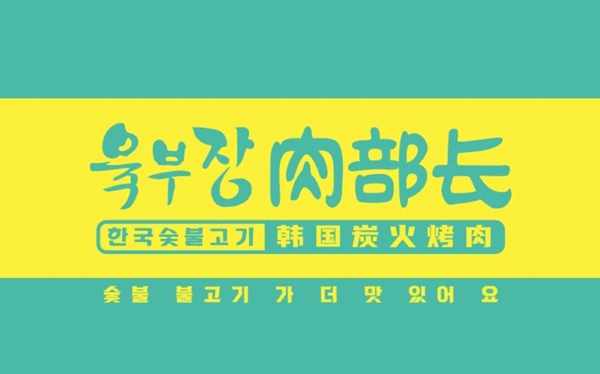 육부장 肉部长

한국숯불고기 韩国炭火烤肉

숯불 불고기 가 더 맛 있어 요